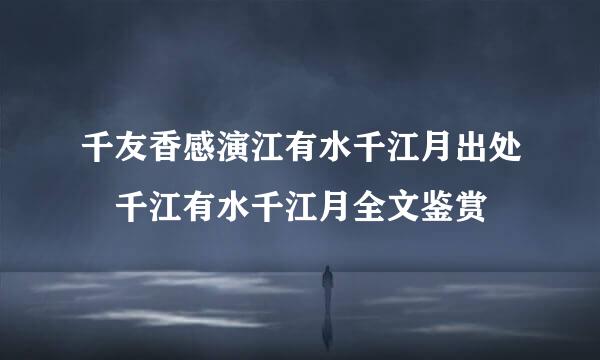 千友香感演江有水千江月出处
千江有水千江月全文鉴赏